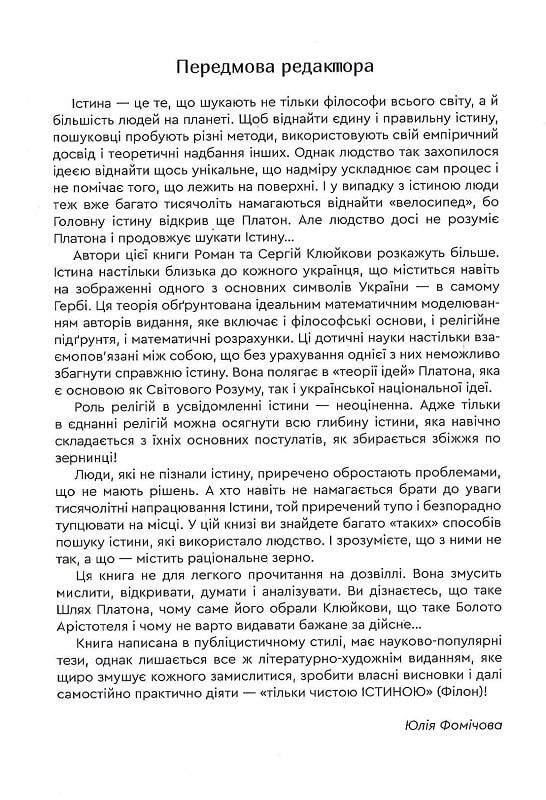 Передмова редактора

Істина — це те, що шукають не тільки філософи всього світу, а й більшість людей на планеті. Щоб віднайти єдину і правильну істину, пошуковці пробують різні методи, використовують свій емпіричний досвід і теоретичні надбання інших. Однак людство так захопилося ідеєю віднайти щось унікальне, що надміру ускладнює сам процес і не помічає того, що лежить на поверхні. І у випадку з істиною люди теж вже багато тисячоліть намагаються віднайти «велосипед», бо Головну істину відкрив ще Платон. Але людство досі не розуміє Платона і продовжує шукати Істину...

Автори цієї книги Роман та Сергій Клюйкови розкажуть більше. Істина настільки близька до кожного українця, що міститься навіть на зображенні одного з основних символів України — в самому Гербі. Ця теорія обґрунтована ідеальним математичним моделюванням авторів видання, яке включає і філософські основи, і релігійне підґрунтя, і математичні розрахунки. Ці дотичні науки настільки взаємопов'язані між собою, що без урахування однієї з них неможливо збагнути справжню істину. Вона полягає в «теорії ідей» Платона, яка є основою як Світового Розуму, так і української національної ідеї.

Роль релігій в усвідомленні істини — неоціненна. Адже тільки в єднанні релігій можна осягнути всю глибину істини, яка навічно складається з їхніх основних постулатів, як збирається збіжжя по зернинці!

Люди, які не пізнали істину, приречено обростають проблемами, що не мають рішень. А хто навіть не намагається брати до уваги тисячолітні напрацювання Істини, той приречений тупо і безпорадно тупцювати на місці. У цій книзі ви знайдете багато «таких» способів пошуку істини, які використало людство. І зрозумієте, що з ними не так, а що — містить раціональне зерно.

Ця книга не для легкого прочитання на дозвіллі. Вона змусить мислити, відкривати, думати і аналізувати. Ви дізнаєтесь, що таке Шлях Платона, чому саме його обрали Клюйкови, що таке Болото Арістотеля і чому не варто видавати бажане за дійсне...

Книга написана в публіцистичному стилі, має науково-популярні тези, однак лишається все ж літературно-художнім виданням, яке щиро змушує кожного замислитися, зробити власні висновки і далі самостійно практично діяти — «тільки чистою ІСТИНОЮ» (Філон)!

Юлія Фомічова